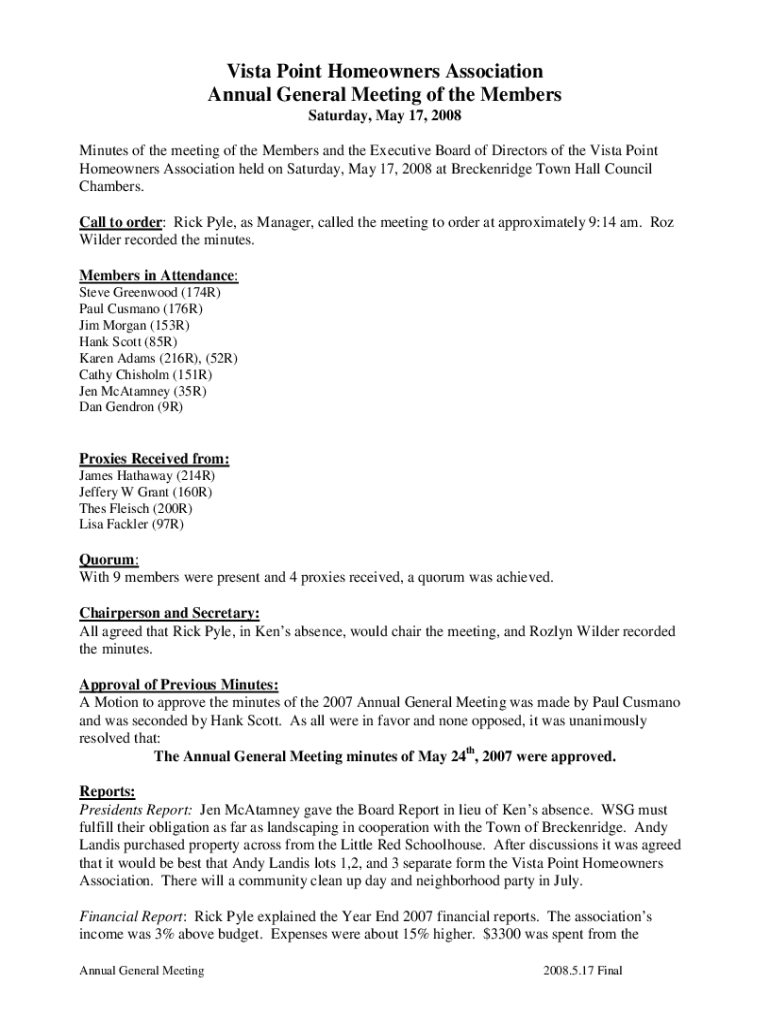 Vista Point Homeowners Association
Annual General Meeting of the Members
Saturday, May 17, 2008

Minutes of the meeting of the Members and the Executive Board of Directors of the Vista Point Homeowners Association held on Saturday, May 17, 2008 at Breckenridge Town Hall Council Chambers.

Call to order: Rick Pyle, as Manager, called the meeting to order at approximately 9:14 am. Roz Wilder recorded the minutes.

Members in Attendance:
Steve Greenwood (174R)
Paul Cusmano (176R)
Jim Morgan (153R)
Hank Scott (85R)
Karen Adams (216R), (52R)
Cathy Chisholm (151R)
Jen McAtamney (35R)
Dan Gendron (9R)

Proxies Received from:
James Hathaway (214R)
Jeffery W Grant (160R)
Thes Fleisch (200R)
Lisa Fackler (97R)

Quorum:
With 9 members were present and 4 proxies received, a quorum was achieved.

Chairperson and Secretary:
All agreed that Rick Pyle, in Ken's absence, would chair the meeting, and Rozlyn Wilder recorded the minutes.

Approval of Previous Minutes:
A Motion to approve the minutes of the 2007 Annual General Meeting was made by Paul Cusmano and was seconded by Hank Scott. As all were in favor and none opposed, it was unanimously resolved that:
The Annual General Meeting minutes of May 24$^{th}$, 2007 were approved.

Reports:
Presidents Report: Jen McAtamney gave the Board Report in lieu of Ken's absence. WSG must fulfill their obligation as far as landscaping in cooperation with the Town of Breckenridge. Andy Landis purchased property across from the Little Red Schoolhouse. After discussions it was agreed that it would be best that Andy Landis lots 1,2, and 3 separate form the Vista Point Homeowners Association. There will a community clean up day and neighborhood party in July.

Financial Report: Rick Pyle explained the Year End 2007 financial reports. The association's income was 3% above budget. Expenses were about 15% higher. $3300 was spent from the

Annual General Meeting 2008.5.17 Final